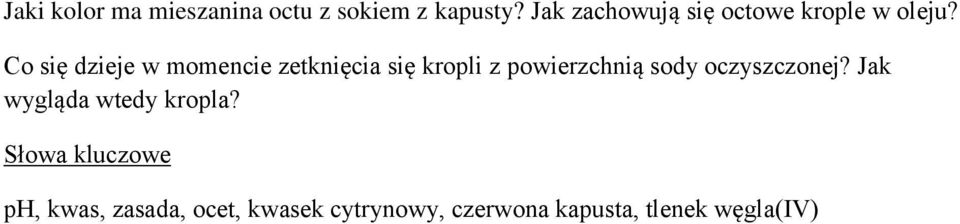 Jaki kolor ma mieszanina octu z sokiem z kapusty? Jak zachowują się octowe krople w oleju?

Co się dzieje w momencie zetknięcia się kropli z powierzchnią sody oczyszczonej? Jak wygląda wtedy kropla?

Słowa kluczowe

pH, kwas, zasada, ocet, kwasek cytrynowy, czerwona kapusta, tlenek węgla(IV)